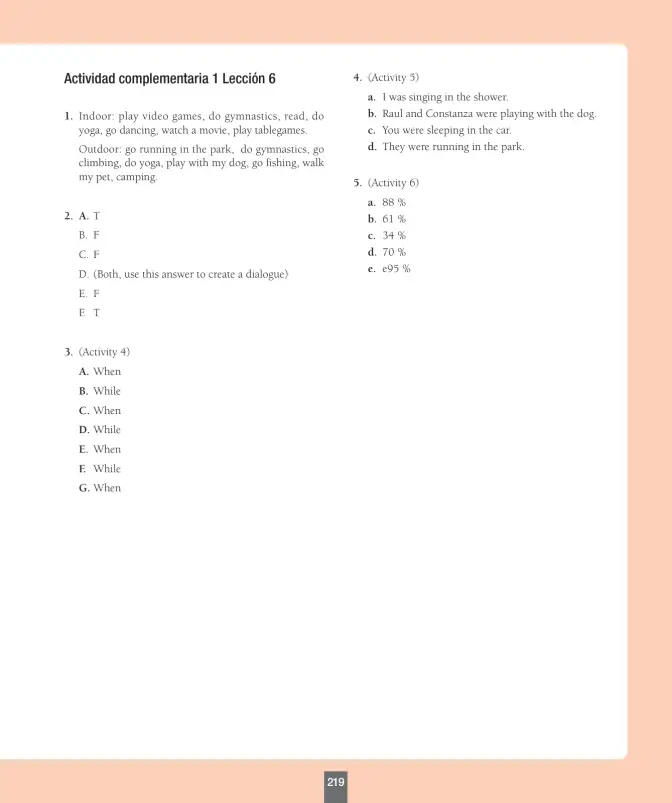 Actividad complementaria 1 Lección 6

1. Indoor: play video games, do gymnastics, read, do yoga, go dancing, watch a movie, play tablegames.

Outdoor: go running in the park, do gymnastics, go climbing, do yoga, play with my dog, go fishing, walk my pet, camping.

2. A. T
B. F
C. F
D. (Both, use this answer to create a dialogue)
E. F
F. T

3. (Activity 4)
A. When
B. While
C. When
D. While
E. When
F. While
G. When

4. (Activity 5)
a. I was singing in the shower.
b. Raul and Constanza were playing with the dog.
c. You were sleeping in the car.
d. They were running in the park.

5. (Activity 6)
a. 88 %
b. 61 %
c. 34 %
d. 70 %
e. e95 %

219